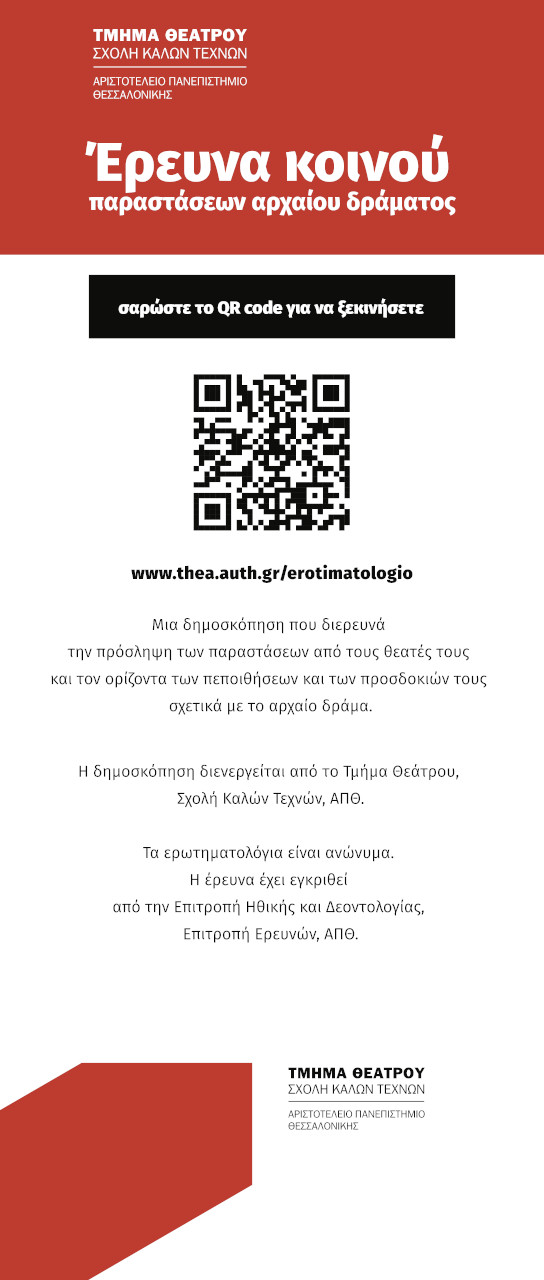 ΤΜΗΜΑ ΘΕΑΤΡΟΥ
ΣΧΟΛΗ ΚΑΛΩΝ ΤΕΧΝΩΝ
ΑΡΙΣΤΟΤΕΛΕΙΟ ΠΑΝΕΠΙΣΤΗΜΙΟ ΘΕΣΣΑΛΟΝΙΚΗΣ

Έρευνα κοινού
παραστάσεων αρχαίου δράματος

σαρώστε το QR code για να ξεκινήσετε

www.thea.auth.gr/erotimatologio

Μια δημοσκόπηση που διερευνά την πρόσληψη των παραστάσεων από τους θεατές τους και τον ορίζοντα των πεποιθήσεων και των προσδοκιών τους σχετικά με το αρχαίο δράμα.

Η δημοσκόπηση διενεργείται από το Τμήμα Θεάτρου, Σχολή Καλών Τεχνών, ΑΠΘ.

Τα ερωτηματολόγια είναι ανώνυμα.
Η έρευνα έχει εγκριθεί από την Επιτροπή Ηθικής και Δεοντολογίας, Επιτροπή Ερευνών, ΑΠΘ.

ΤΜΗΜΑ ΘΕΑΤΡΟΥ
ΣΧΟΛΗ ΚΑΛΩΝ ΤΕΧΝΩΝ
ΑΡΙΣΤΟΤΕΛΕΙΟ ΠΑΝΕΠΙΣΤΗΜΙΟ ΘΕΣΣΑΛΟΝΙΚΗΣ